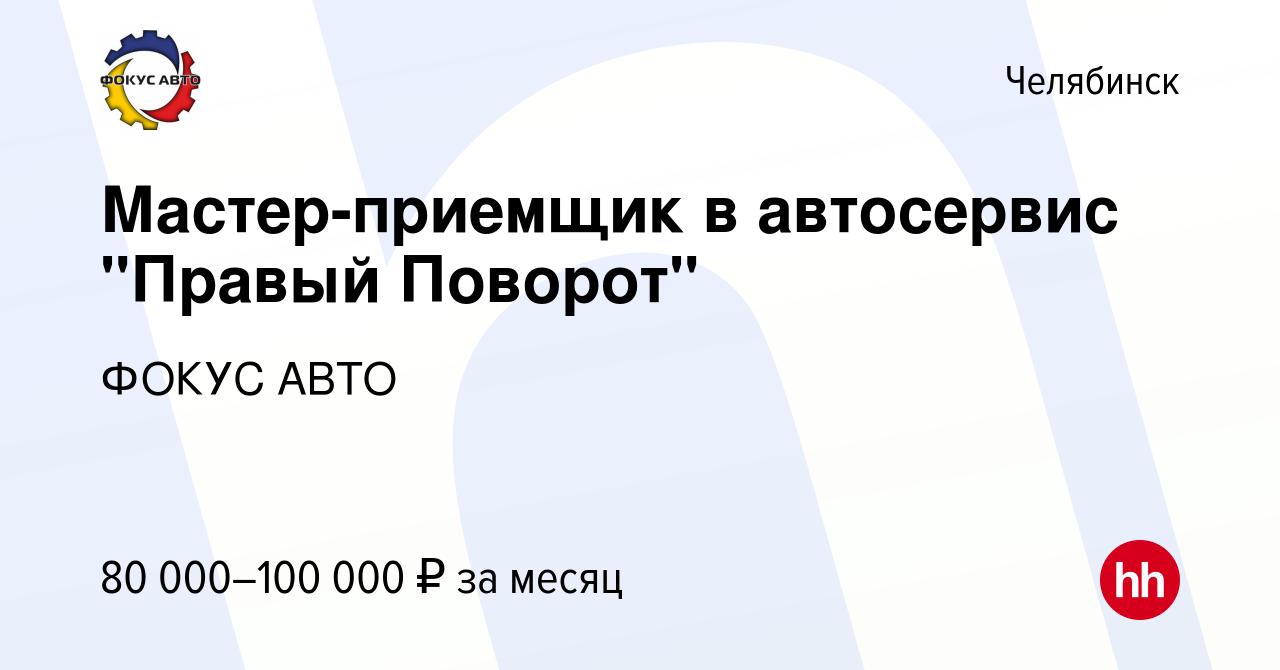 ФОКУС АВТО

Челябинск

Мастер-приемщик в автосервис "Правый Поворот"

ФОКУС АВТО

80 000–100 000 ₽ за месяц

hh